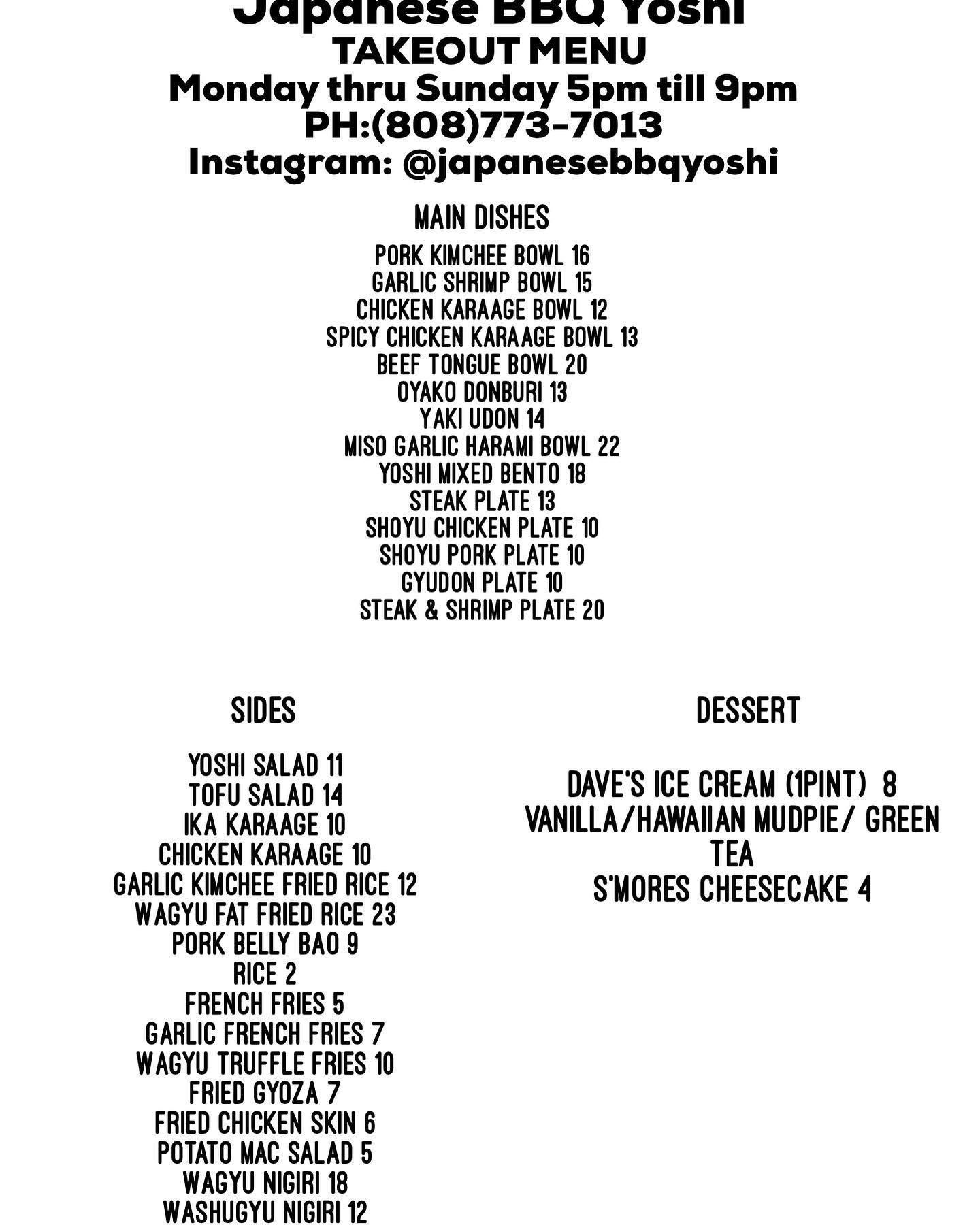 Japanese BBQ Yoshi
TAKEOUT MENU
Monday thru Sunday 5pm till 9pm
PH:(808)773-7013
Instagram: @japanesebbqyoshi

MAIN DISHES

PORK KIMCHEE BOWL 16
GARLIC SHRIMP BOWL 15
CHICKEN KARAAGE BOWL 12
SPICY CHICKEN KARAAGE BOWL 13
BEEF TONGUE BOWL 20
OYAKO DONBURI 13
YAKI UDON 14
MISO GARLIC HARAMI BOWL 22
YOSHI MIXED BENTO 18
STEAK PLATE 13
SHOYU CHICKEN PLATE 10
SHOYU PORK PLATE 10
GYUDON PLATE 10
STEAK & SHRIMP PLATE 20

SIDES

YOSHI SALAD 11
TOFU SALAD 14
IKA KARAAGE 10
CHICKEN KARAAGE 10
GARLIC KIMCHEE FRIED RICE 12
WAGYU FAT FRIED RICE 23
PORK BELLY BAO 9
RICE 2
FRENCH FRIES 5
GARLIC FRENCH FRIES 7
WAGYU TRUFFLE FRIES 10
FRIED GYOZA 7
FRIED CHICKEN SKIN 6
POTATO MAC SALAD 5
WAGYU NIGIRI 18
WASHUGYU NIGIRI 12

DESSERT

DAVE'S ICE CREAM (1PINT) 8
VANILLA/HAWAIIAN MUDPIE/ GREEN TEA
S'MORES CHEESECAKE 4